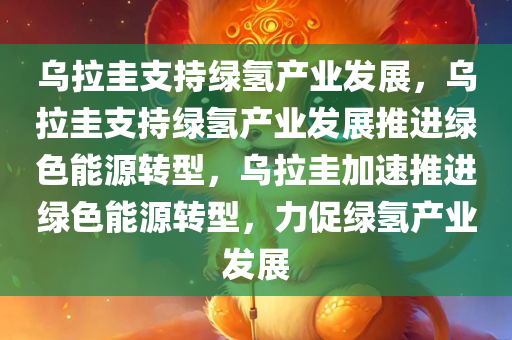 乌拉圭支持绿氢产业发展，乌拉圭支持绿氢产业发展推进绿色能源转型，乌拉圭加速推进绿色能源转型，力促绿氢产业发展